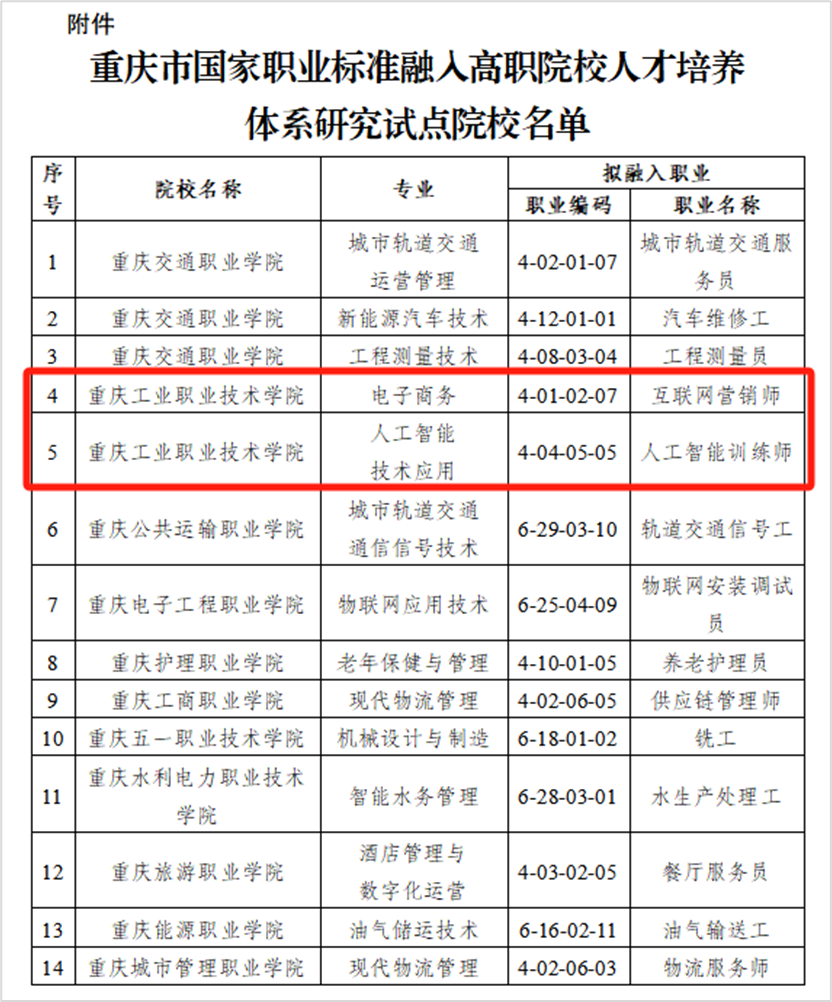 附件

重庆市国家职业标准融入高职院校人才培养体系研究试点院校名单

| 序号 | 院校名称 | 专业 | 拟融入职业 职业编码 | 拟融入职业 职业名称 |
|---|---|---|---|---|
| 1 | 重庆交通职业学院 | 城市轨道交通运营管理 | 4-02-01-07 | 城市轨道交通服务员 |
| 2 | 重庆交通职业学院 | 新能源汽车技术 | 4-12-01-01 | 汽车维修工 |
| 3 | 重庆交通职业学院 | 工程测量技术 | 4-08-03-04 | 工程测量员 |
| 4 | 重庆工业职业技术学院 | 电子商务 | 4-01-02-07 | 互联网营销师 |
| 5 | 重庆工业职业技术学院 | 人工智能技术应用 | 4-04-05-05 | 人工智能训练师 |
| 6 | 重庆公共运输职业学院 | 城市轨道交通通信信号技术 | 6-29-03-10 | 轨道交通信号工 |
| 7 | 重庆电子工程职业学院 | 物联网应用技术 | 6-25-04-09 | 物联网安装调试员 |
| 8 | 重庆护理职业学院 | 老年保健与管理 | 4-10-01-05 | 养老护理员 |
| 9 | 重庆工商职业学院 | 现代物流管理 | 4-02-06-05 | 供应链管理师 |
| 10 | 重庆五一职业技术学院 | 机械设计与制造 | 6-18-01-02 | 铣工 |
| 11 | 重庆水利电力职业技术学院 | 智能水务管理 | 6-28-03-01 | 水生产处理工 |
| 12 | 重庆旅游职业学院 | 酒店管理与数字化运营 | 4-03-02-05 | 餐厅服务员 |
| 13 | 重庆能源职业学院 | 油气储运技术 | 6-16-02-11 | 油气输送工 |
| 14 | 重庆城市管理职业学院 | 现代物流管理 | 4-02-06-03 | 物流服务师 |